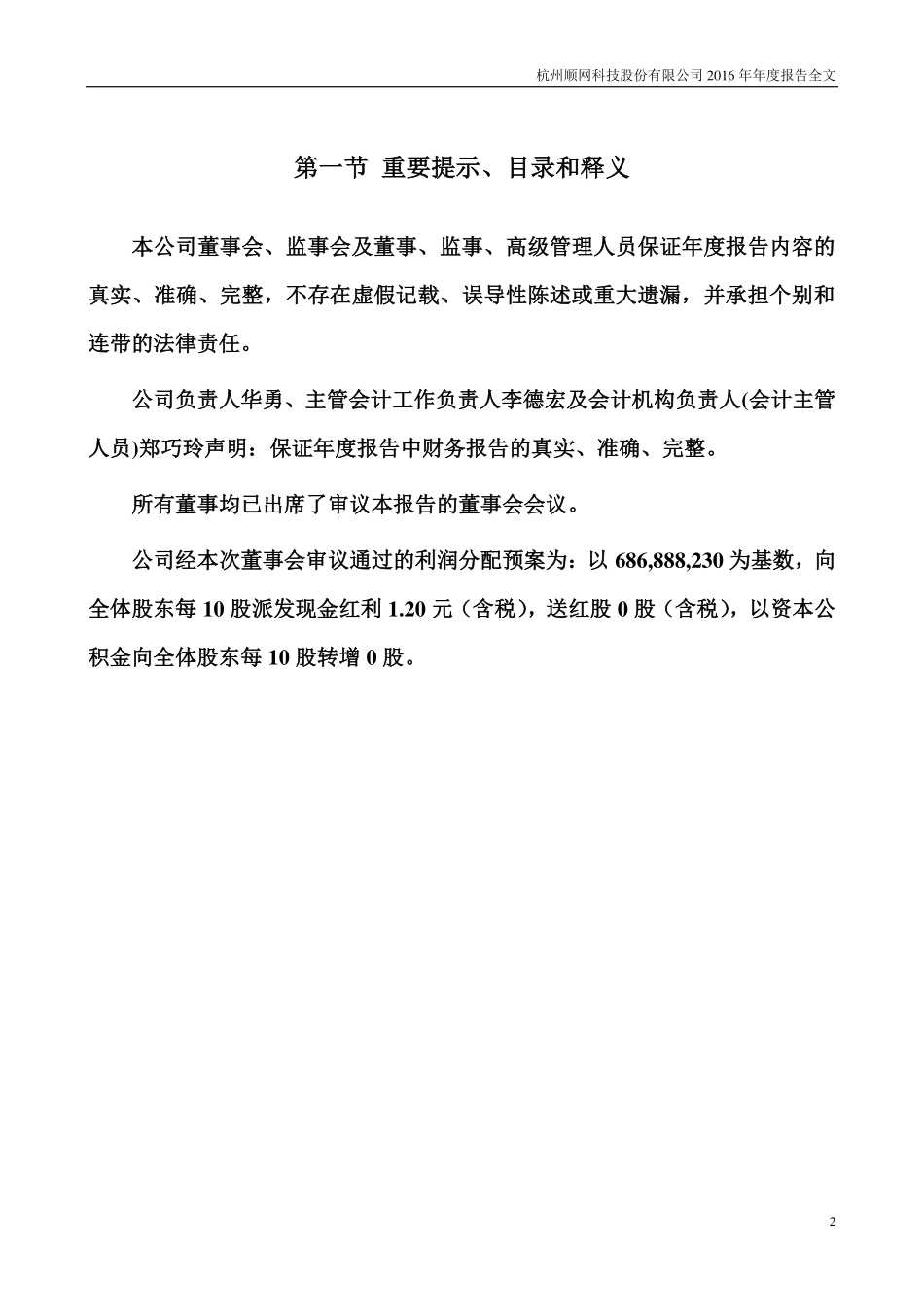 杭州顺网科技股份有限公司 2016 年年度报告全文

第一节 重要提示、目录和释义

本公司董事会、监事会及董事、监事、高级管理人员保证年度报告内容的真实、准确、完整，不存在虚假记载、误导性陈述或重大遗漏，并承担个别和连带的法律责任。

公司负责人华勇、主管会计工作负责人李德宏及会计机构负责人(会计主管人员)郑巧玲声明：保证年度报告中财务报告的真实、准确、完整。

所有董事均已出席了审议本报告的董事会会议。

公司经本次董事会审议通过的利润分配预案为：以 686,888,230 为基数，向全体股东每 10 股派发现金红利 1.20 元（含税），送红股 0 股（含税），以资本公积金向全体股东每 10 股转增 0 股。

2